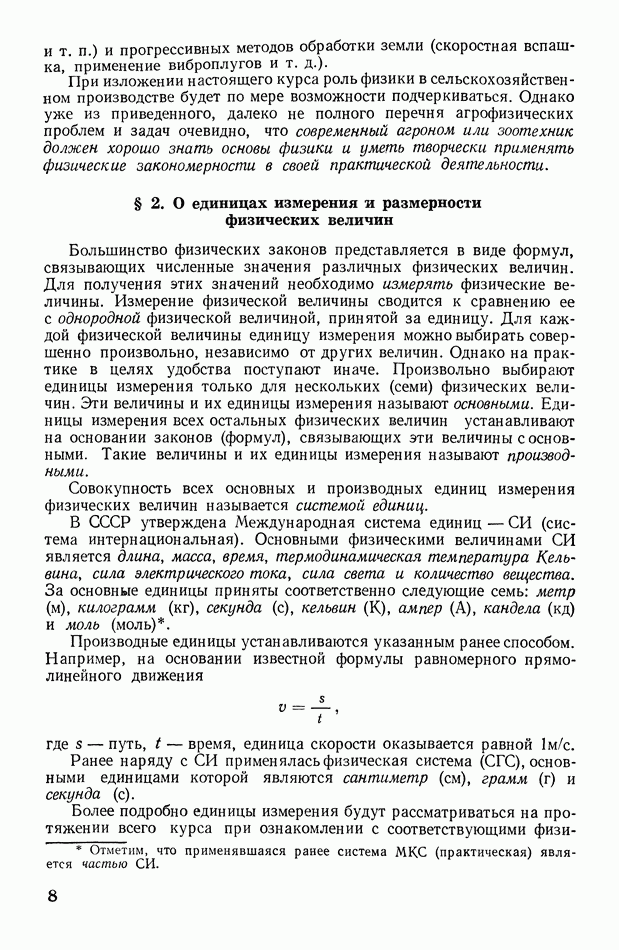 и т. п.) и прогрессивных методов обработки земли (скоростная вспашка, применение виброплугов и т. д.).

При изложении настоящего курса роль физики в сельскохозяйственном производстве будет по мере возможности подчеркиваться. Однако уже из приведенного, далеко не полного перечня агрофизических проблем и задач очевидно, что современный агроном или зоотехник должен хорошо знать основы физики и уметь творчески применять физические закономерности в своей практической деятельности.

§ 2. О единицах измерения и размерности физических величин

Большинство физических законов представляется в виде формул, связывающих численные значения различных физических величин. Для получения этих значений необходимо измерять физические величины. Измерение физической величины сводится к сравнению ее с однородной физической величиной, принятой за единицу. Для каждой физической величины единицу измерения можно выбирать совершенно произвольно, независимо от других величин. Однако на практике в целях удобства поступают иначе. Произвольно выбирают единицы измерения только для нескольких (семи) физических величин. Эти величины и их единицы измерения называют основными. Единицы измерения всех остальных физических величин устанавливают на основании законов (формул), связывающих эти величины с основными. Такие величины и их единицы измерения называют производными.

Совокупность всех основных и производных единиц измерения физических величин называется системой единиц.

В СССР утверждена Международная система единиц — СИ (система интернациональная). Основными физическими величинами СИ является длина, масса, время, термодинамическая температура Кельвина, сила электрического тока, сила света и количество вещества. За основные единицы приняты соответственно следующие семь: метр (м), килограмм (кг), секунда (с), кельвин (К), ампер (А), кандела (кд) и моль (моль)*.

Производные единицы устанавливаются указанным ранее способом. Например, на основании известной формулы равномерного прямолинейного движения

$v = \frac{s}{t}$,

где $s$ — путь, $t$ — время, единица скорости оказывается равной 1м/с.

Ранее наряду с СИ применялась физическая система (СГС), основными единицами которой являются сантиметр (см), грамм (г) и секунда (с).

Более подробно единицы измерения будут рассматриваться на протяжении всего курса при ознакомлении с соответствующими физи-

* Отметим, что применявшаяся ранее система МКС (практическая) является частью СИ.

8